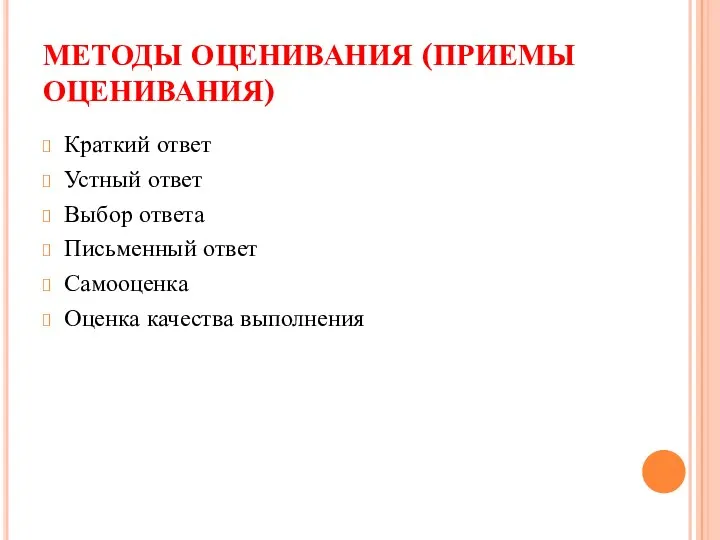 МЕТОДЫ ОЦЕНИВАНИЯ (ПРИЕМЫ ОЦЕНИВАНИЯ)

Краткий ответ
Устный ответ
Выбор ответа
Письменный ответ
Самооценка
Оценка качества выполнения